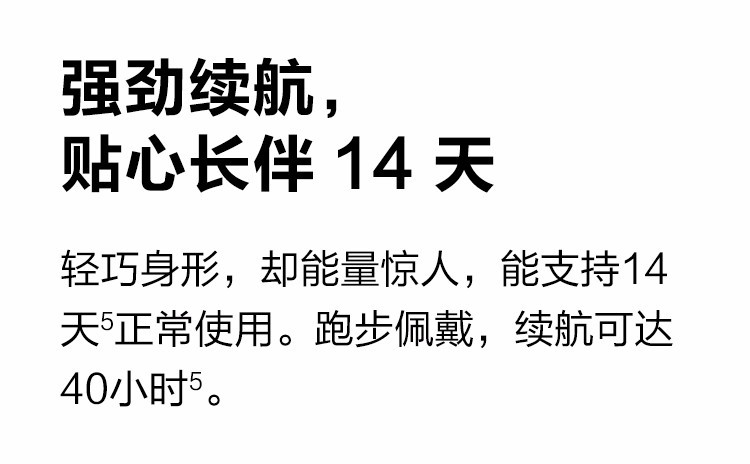 强劲续航，
贴心长伴 14 天

轻巧身形，却能量惊人，能支持14天$^5$正常使用。跑步佩戴，续航可达40小时$^5$。